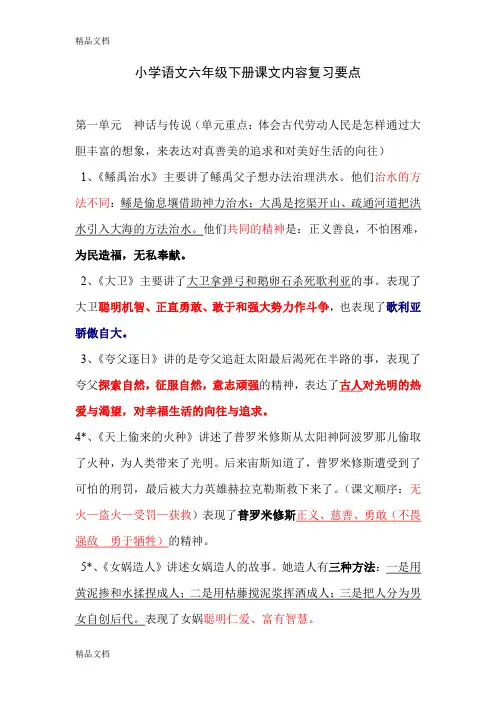 精品文档

小学语文六年级下册课文内容复习要点

第一单元　神话与传说（单元重点：体会古代劳动人民是怎样通过大胆丰富的想象，来表达对真善美的追求和对美好生活的向往）

1、《鲧禹治水》主要讲了鲧禹父子想办法治理洪水。他们治水的方法不同：鲧是偷息壤借助神力治水；大禹是挖渠开山、疏通河道把洪水引入大海的方法治水。他们共同的精神是：正义善良，不怕困难，为民造福，无私奉献。

2、《大卫》主要讲了大卫拿弹弓和鹅卵石杀死歌利亚的事。表现了大卫聪明机智、正直勇敢、敢于和强大势力作斗争，也表现了歌利亚骄傲自大。

3、《夸父逐日》讲的是夸父追赶太阳最后渴死在半路的事，表现了夸父探索自然，征服自然，意志顽强的精神，表达了古人对光明的热爱与渴望，对幸福生活的向往与追求。

4*、《天上偷来的火种》讲述了普罗米修斯从太阳神阿波罗那儿偷取了火种，为人类带来了光明。后来宙斯知道了，普罗米修斯遭受到了可怕的刑罚，最后被大力英雄赫拉克勒斯救下来了。（课文顺序：无火—盗火—受罚—获救）表现了普罗米修斯正义、慈善、勇敢（不畏强敌　勇于牺牲）的精神。

5*、《女娲造人》讲述女娲造人的故事。她造人有三种方法：一是用黄泥掺和水揉捏成人；二是用枯藤搅泥浆挥洒成人；三是把人分为男女自创后代。表现了女娲聪明仁爱、富有智慧。

精品文档